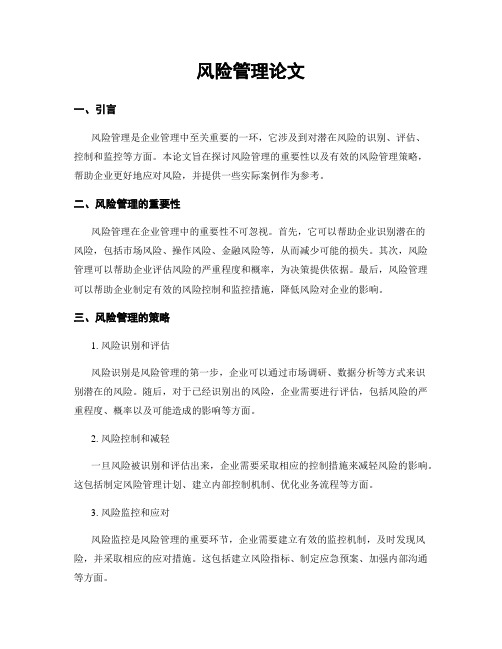 风险管理论文

一、引言

风险管理是企业管理中至关重要的一环，它涉及到对潜在风险的识别、评估、控制和监控等方面。本论文旨在探讨风险管理的重要性以及有效的风险管理策略，帮助企业更好地应对风险，并提供一些实际案例作为参考。

二、风险管理的重要性

风险管理在企业管理中的重要性不可忽视。首先，它可以帮助企业识别潜在的风险，包括市场风险、操作风险、金融风险等，从而减少可能的损失。其次，风险管理可以帮助企业评估风险的严重程度和概率，为决策提供依据。最后，风险管理可以帮助企业制定有效的风险控制和监控措施，降低风险对企业的影响。

三、风险管理的策略

1. 风险识别和评估

风险识别是风险管理的第一步，企业可以通过市场调研、数据分析等方式来识别潜在的风险。随后，对于已经识别出的风险，企业需要进行评估，包括风险的严重程度、概率以及可能造成的影响等方面。

2. 风险控制和减轻

一旦风险被识别和评估出来，企业需要采取相应的控制措施来减轻风险的影响。这包括制定风险管理计划、建立内部控制机制、优化业务流程等方面。

3. 风险监控和应对

风险监控是风险管理的重要环节，企业需要建立有效的监控机制，及时发现风险，并采取相应的应对措施。这包括建立风险指标、制定应急预案、加强内部沟通等方面。